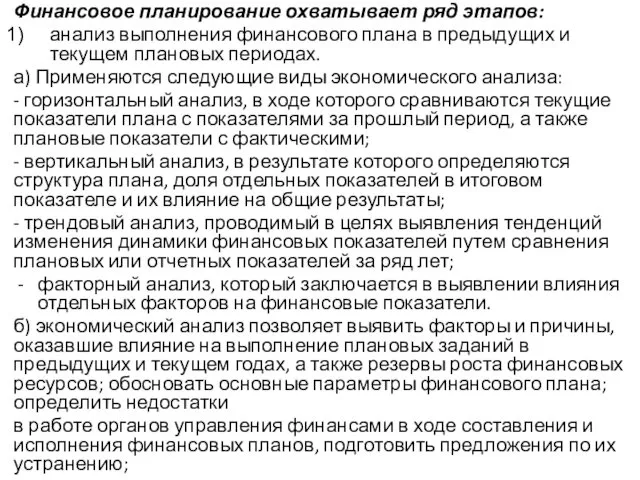 Финансовое планирование охватывает ряд этапов:
1) анализ выполнения финансового плана в предыдущих и текущем плановых периодах.

а) Применяются следующие виды экономического анализа:

- горизонтальный анализ, в ходе которого сравниваются текущие показатели плана с показателями за прошлый период, а также плановые показатели с фактическими;

- вертикальный анализ, в результате которого определяются структура плана, доля отдельных показателей в итоговом показателе и их влияние на общие результаты;

- трендовый анализ, проводимый в целях выявления тенденций изменения динамики финансовых показателей путем сравнения плановых или отчетных показателей за ряд лет;

- факторный анализ, который заключается в выявлении влияния отдельных факторов на финансовые показатели.

б) экономический анализ позволяет выявить факторы и причины, оказавшие влияние на выполнение плановых заданий в предыдущих и текущем годах, а также резервы роста финансовых ресурсов; обосновать основные параметры финансового плана; определить недостатки

в работе органов управления финансами в ходе составления и исполнения финансовых планов, подготовить предложения по их устранению;